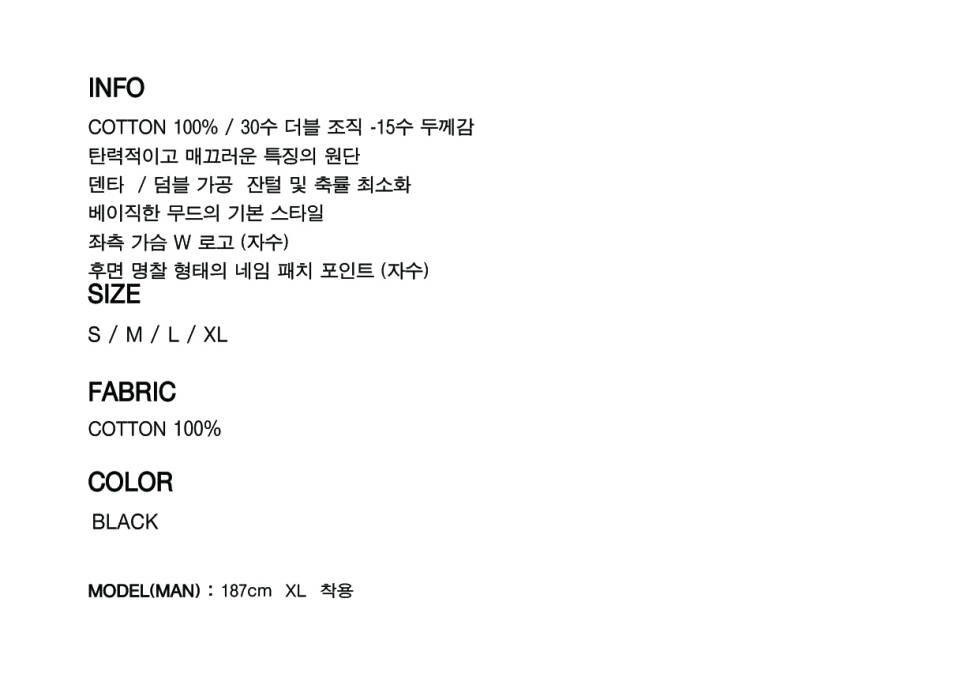 INFO

COTTON 100% / 30수 더블 조직 -15수 두께감
탄력적이고 매끄러운 특징의 원단
덴타 / 덤블 가공 잔털 및 축률 최소화
베이직한 무드의 기본 스타일
좌측 가슴 W 로고 (자수)
후면 명찰 형태의 네임 패치 포인트 (자수)

SIZE

S / M / L / XL

FABRIC

COTTON 100%

COLOR

BLACK

MODEL(MAN) : 187cm XL 착용